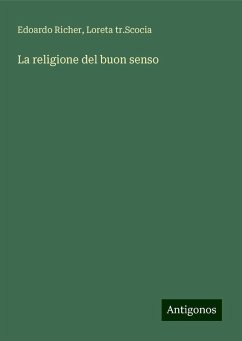 Edoardo Richer, Loreta tr.Scocia

La religione del buon senso

Antigonos